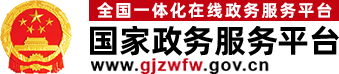 全国一体化在线政务服务平台

国家政务服务平台

www.gjzwfw.gov.cn